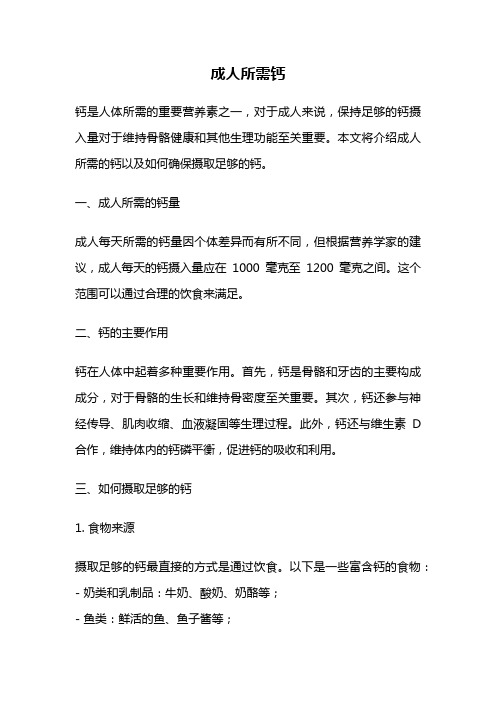 成人所需钙

钙是人体所需的重要营养素之一，对于成人来说，保持足够的钙摄入量对于维持骨骼健康和其他生理功能至关重要。本文将介绍成人所需的钙以及如何确保摄取足够的钙。

一、成人所需的钙量

成人每天所需的钙量因个体差异而有所不同，但根据营养学家的建议，成人每天的钙摄入量应在 1000 毫克至 1200 毫克之间。这个范围可以通过合理的饮食来满足。

二、钙的主要作用

钙在人体中起着多种重要作用。首先，钙是骨骼和牙齿的主要构成成分，对于骨骼的生长和维持骨密度至关重要。其次，钙还参与神经传导、肌肉收缩、血液凝固等生理过程。此外，钙还与维生素 D 合作，维持体内的钙磷平衡，促进钙的吸收和利用。

三、如何摄取足够的钙

1. 食物来源

摄取足够的钙最直接的方式是通过饮食。以下是一些富含钙的食物：
- 奶类和乳制品：牛奶、酸奶、奶酪等；
- 鱼类：鲜活的鱼、鱼子酱等；